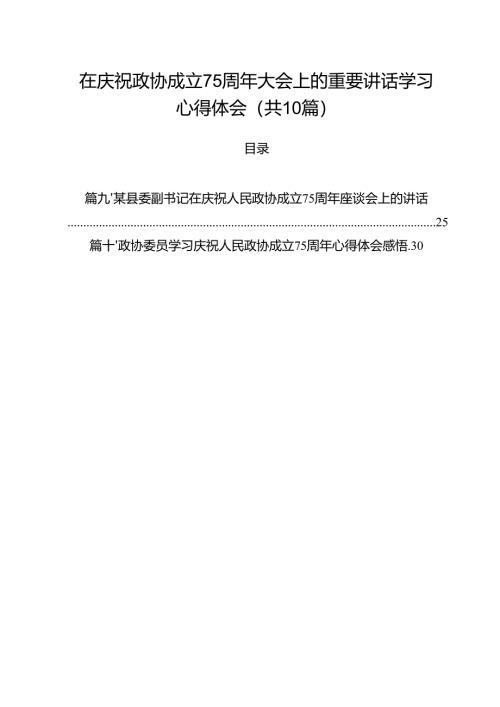 在庆祝政协成立75周年大会上的重要讲话学习心得体会（共10篇）

目录

篇九'某县委副书记在庆祝人民政协成立75周年座谈会上的讲话 ........................................................................................................25

篇十'政协委员学习庆祝人民政协成立75周年心得体会感悟.30